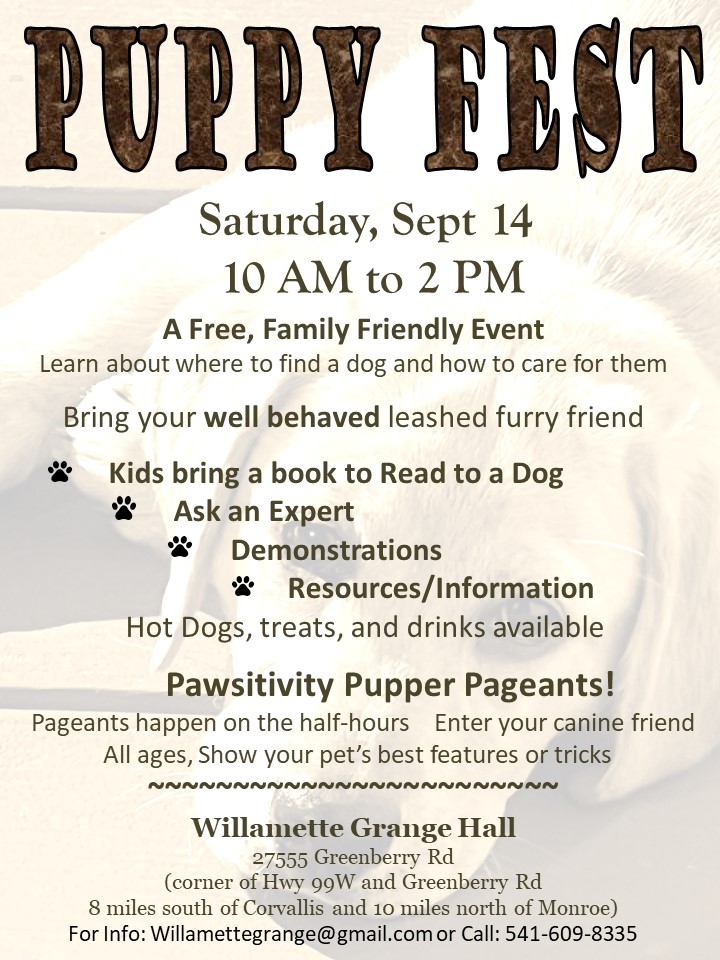 PUPPY FEST

Saturday, Sept 14
10 AM to 2 PM

A Free, Family Friendly Event
Learn about where to find a dog and how to care for them

Bring your well behaved leashed furry friend

Kids bring a book to Read to a Dog
Ask an Expert
Demonstrations
Resources/Information
Hot Dogs, treats, and drinks available

Pawsitivity Pupper Pageants!
Pageants happen on the half-hours Enter your canine friend
All ages, Show your pet's best features or tricks
~~~~~~~~~~~~~~~~~~~~~~~~~

Willamette Grange Hall
27555 Greenberry Rd
(corner of Hwy 99W and Greenberry Rd
8 miles south of Corvallis and 10 miles north of Monroe)
For Info: Willamettegrange@gmail.com or Call: 541-609-8335